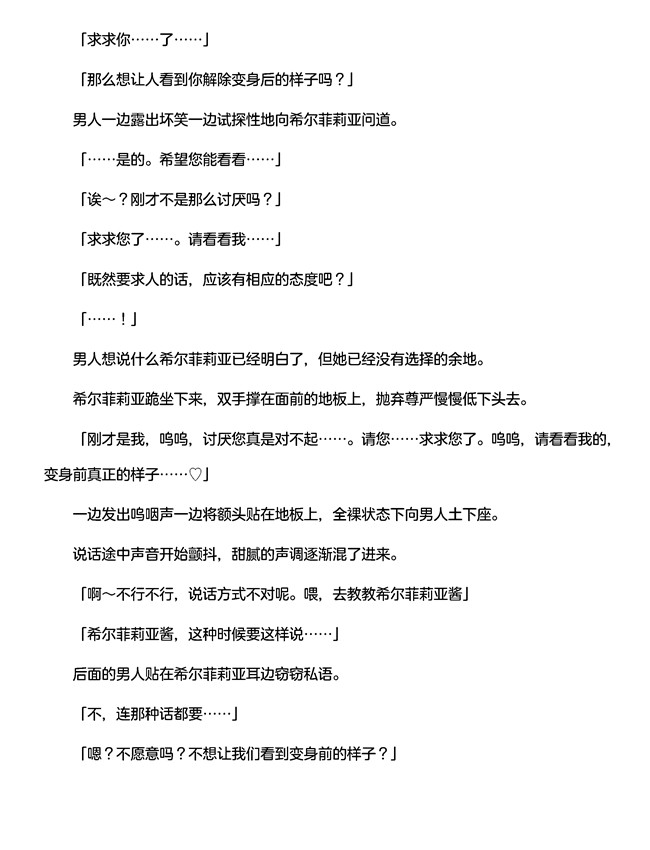 「求求你……了……」

「那么想让人看到你解除变身后的样子吗？」

男人一边露出坏笑一边试探性地向希尔菲莉亚问道。

「……是的。希望您能看看……」

「诶～？刚才不是那么讨厌吗？」

「求求您了……。请看看我……」

「既然要求人的话，应该有相应的态度吧？」

「……！」

男人想说什么希尔菲莉亚已经明白了，但她已经没有选择的余地。

希尔菲莉亚跪坐下来，双手撑在面前的地板上，抛弃尊严慢慢低下头去。

「刚才是我，呜呜，讨厌您真是对不起……。请您……求求您了。呜呜，请看看我的，变身前真正的样子……♡」

一边发出呜咽声一边将额头贴在地板上，全裸状态下向男人土下座。

说话途中声音开始颤抖，甜腻的声调逐渐混了进来。

「啊～不行不行，说话方式不对呢。喂，去教教希尔菲莉亚酱」

「希尔菲莉亚酱，这种时候要这样说……」

后面的男人贴在希尔菲莉亚耳边窃窃私语。

「不，连那种话都要……」

「嗯？不愿意吗？不想让我们看到变身前的样子？」